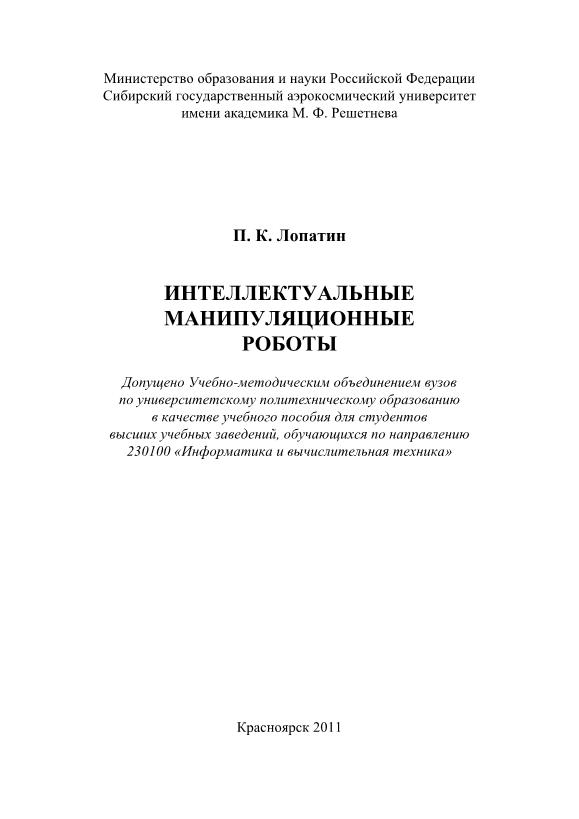 Министерство образования и науки Российской Федерации
Сибирский государственный аэрокосмический университет
имени академика М. Ф. Решетнева

П. К. Лопатин

ИНТЕЛЛЕКТУАЛЬНЫЕ
МАНИПУЛЯЦИОННЫЕ
РОБОТЫ

Допущено Учебно-методическим объединением вузов по университетскому политехническому образованию в качестве учебного пособия для студентов высших учебных заведений, обучающихся по направлению 230100 «Информатика и вычислительная техника»

Красноярск 2011